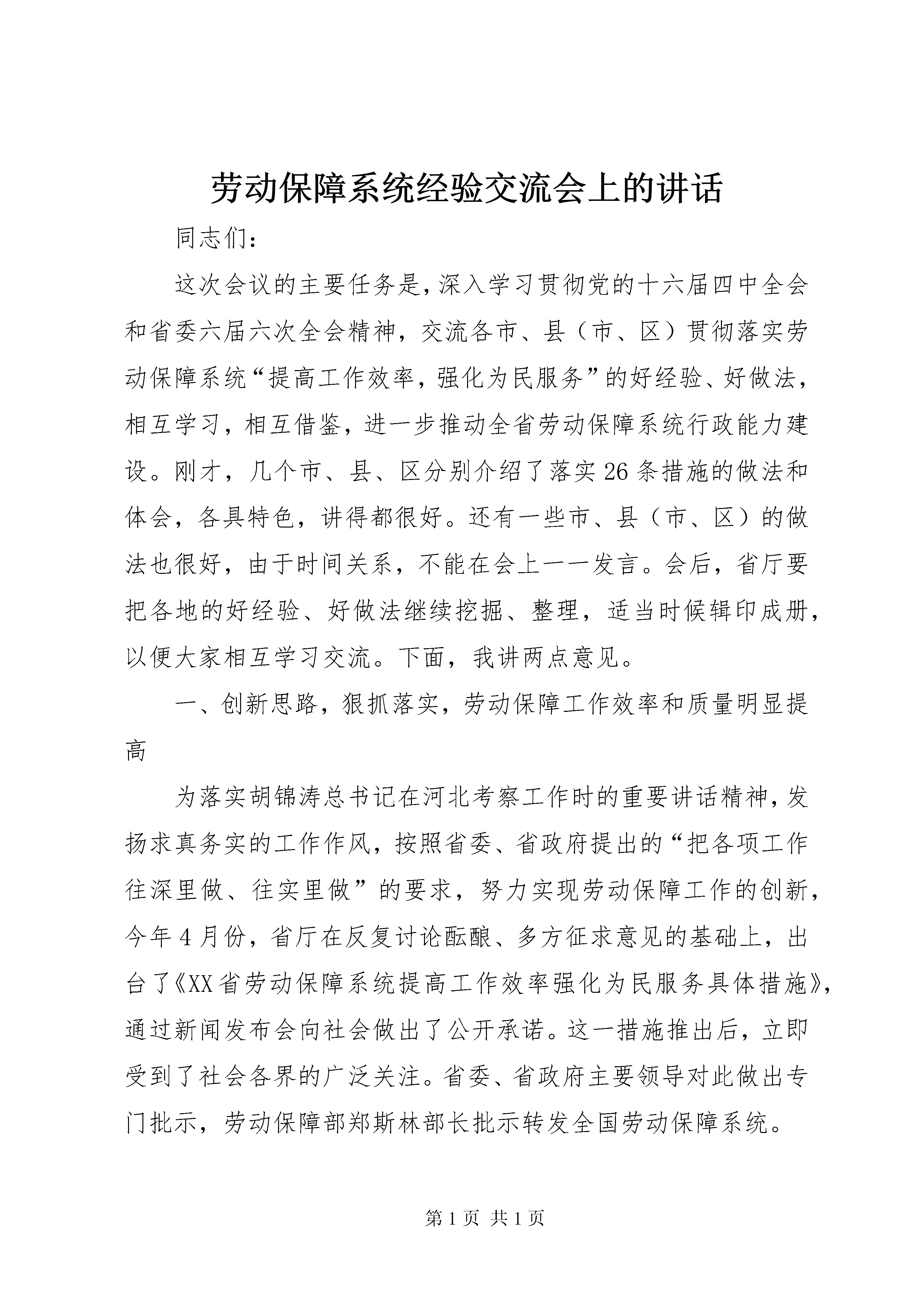 劳动保障系统经验交流会上的讲话

同志们：

这次会议的主要任务是，深入学习贯彻党的十六届四中全会和省委六届六次全会精神，交流各市、县（市、区）贯彻落实劳动保障系统“提高工作效率，强化为民服务”的好经验、好做法，相互学习，相互借鉴，进一步推动全省劳动保障系统行政能力建设。刚才，几个市、县、区分别介绍了落实26条措施的做法和体会，各具特色，讲得都很好。还有一些市、县（市、区）的做法也很好，由于时间关系，不能在会上一一发言。会后，省厅要把各地的好经验、好做法继续挖掘、整理，适当时候辑印成册，以便大家相互学习交流。下面，我讲两点意见。

一、创新思路，狠抓落实，劳动保障工作效率和质量明显提高

为落实胡锦涛总书记在河北考察工作时的重要讲话精神，发扬求真务实的工作作风，按照省委、省政府提出的“把各项工作往深里做、往实里做”的要求，努力实现劳动保障工作的创新，今年4月份，省厅在反复讨论酝酿、多方征求意见的基础上，出台了《XX省劳动保障系统提高工作效率强化为民服务具体措施》，通过新闻发布会向社会做出了公开承诺。这一措施推出后，立即受到了社会各界的广泛关注。省委、省政府主要领导对此做出专门批示，劳动保障部郑斯林部长批示转发全国劳动保障系统。

第1页 共1页